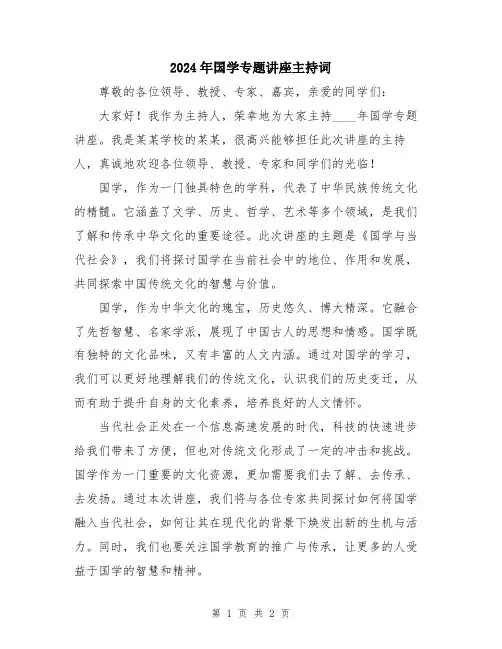 2024年国学专题讲座主持词

尊敬的各位领导、教授、专家、嘉宾，亲爱的同学们：

大家好！我作为主持人，荣幸地为大家主持____年国学专题讲座。我是某某学校的某某，很高兴能够担任此次讲座的主持人，真诚地欢迎各位领导、教授、专家和同学们的光临！

国学，作为一门独具特色的学科，代表了中华民族传统文化的精髓。它涵盖了文学、历史、哲学、艺术等多个领域，是我们了解和传承中华文化的重要途径。此次讲座的主题是《国学与当代社会》，我们将探讨国学在当前社会中的地位、作用和发展，共同探索中国传统文化的智慧与价值。

国学，作为中华文化的瑰宝，历史悠久、博大精深。它融合了先哲智慧、名家学派，展现了中国古人的思想和情感。国学既有独特的文化品味，又有丰富的人文内涵。通过对国学的学习，我们可以更好地理解我们的传统文化，认识我们的历史变迁，从而有助于提升自身的文化素养，培养良好的人文情怀。

当代社会正处在一个信息高速发展的时代，科技的快速进步给我们带来了方便，但也对传统文化形成了一定的冲击和挑战。国学作为一门重要的文化资源，更加需要我们去了解、去传承、去发扬。通过本次讲座，我们将与各位专家共同探讨如何将国学融入当代社会，如何让其在现代化的背景下焕发出新的生机与活力。同时，我们也要关注国学教育的推广与传承，让更多的人受益于国学的智慧和精神。

第 1 页 共 2 页